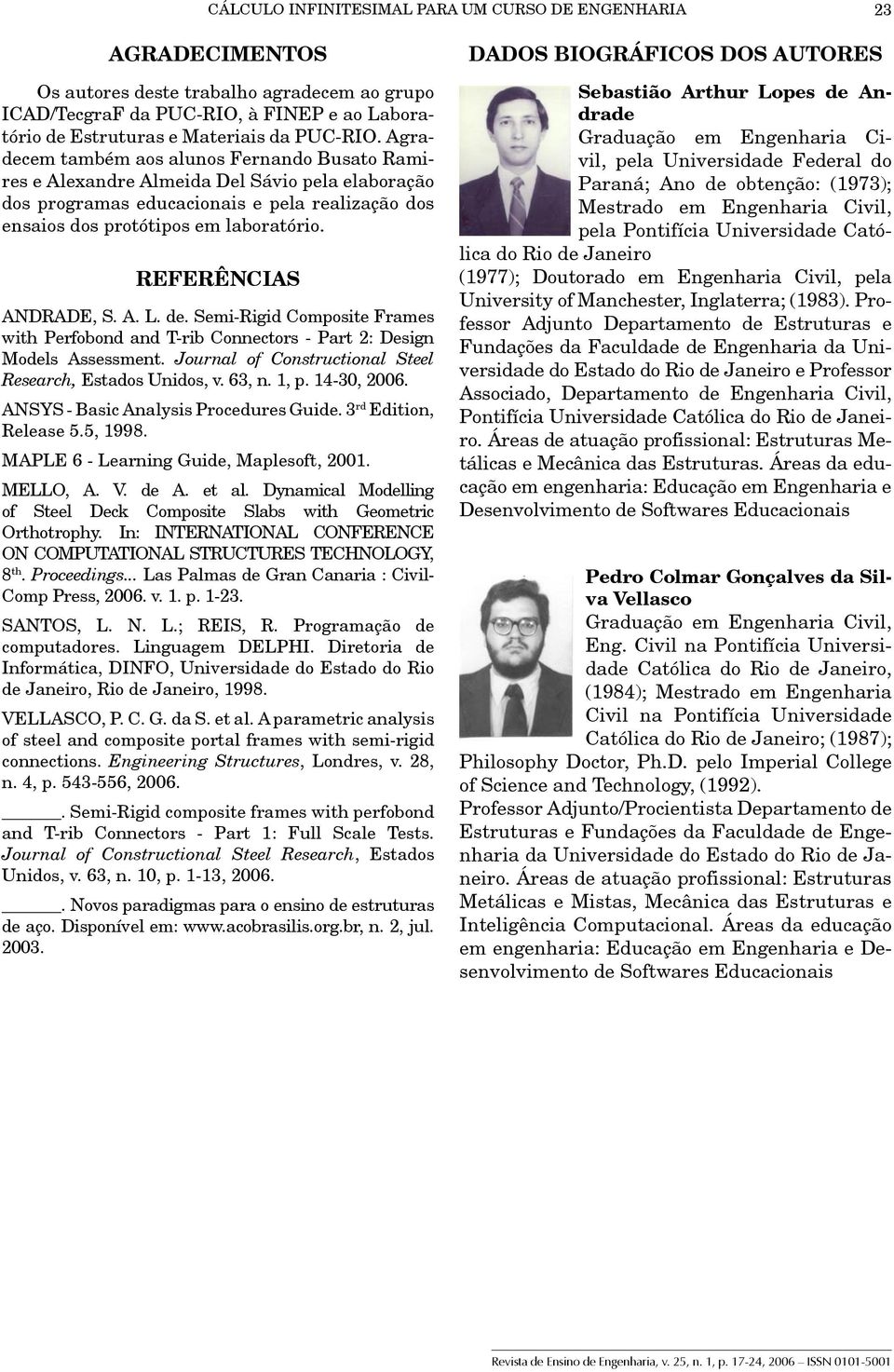 CÁLCULO INFINITESIMAL PARA UM CURSO DE ENGENHARIA 23

AGRADECIMENTOS

Os autores deste trabalho agradecem ao grupo ICAD/TecgraF da PUC-RIO, à FINEP e ao Laboratório de Estruturas e Materiais da PUC-RIO. Agradecem também aos alunos Fernando Busato Ramires e Alexandre Almeida Del Sávio pela elaboração dos programas educacionais e pela realização dos ensaios dos protótipos em laboratório.

REFERÊNCIAS

ANDRADE, S. A. L. de. Semi-Rigid Composite Frames with Perfobond and T-rib Connectors - Part 2: Design Models Assessment. Journal of Constructional Steel Research, Estados Unidos, v. 63, n. 1, p. 14-30, 2006.

ANSYS - Basic Analysis Procedures Guide. 3$^{rd}$ Edition, Release 5.5, 1998.

MAPLE 6 - Learning Guide, Maplesoft, 2001.

MELLO, A. V. de A. et al. Dynamical Modelling of Steel Deck Composite Slabs with Geometric Orthotrophy. In: INTERNATIONAL CONFERENCE ON COMPUTATIONAL STRUCTURES TECHNOLOGY, 8$^{th}$. Proceedings... Las Palmas de Gran Canaria : Civil-Comp Press, 2006. v. 1. p. 1-23.

SANTOS, L. N. L.; REIS, R. Programação de computadores. Linguagem DELPHI. Diretoria de Informática, DINFO, Universidade do Estado do Rio de Janeiro, Rio de Janeiro, 1998.

VELLASCO, P. C. G. da S. et al. A parametric analysis of steel and composite portal frames with semi-rigid connections. Engineering Structures, Londres, v. 28, n. 4, p. 543-556, 2006.

______. Semi-Rigid composite frames with perfobond and T-rib Connectors - Part 1: Full Scale Tests. Journal of Constructional Steel Research, Estados Unidos, v. 63, n. 10, p. 1-13, 2006.

______. Novos paradigmas para o ensino de estruturas de aço. Disponível em: www.acobrasilis.org.br, n. 2, jul. 2003.

DADOS BIOGRÁFICOS DOS AUTORES

Sebastião Arthur Lopes de Andrade
Graduação em Engenharia Civil, pela Universidade Federal do Paraná; Ano de obtenção: (1973); Mestrado em Engenharia Civil, pela Pontifícia Universidade Católica do Rio de Janeiro
(1977); Doutorado em Engenharia Civil, pela University of Manchester, Inglaterra; (1983). Professor Adjunto Departamento de Estruturas e Fundações da Faculdade de Engenharia da Universidade do Estado do Rio de Janeiro e Professor Associado, Departamento de Engenharia Civil, Pontifícia Universidade Católica do Rio de Janeiro. Áreas de atuação profissional: Estruturas Metálicas e Mecânica das Estruturas. Áreas da educação em engenharia: Educação em Engenharia e Desenvolvimento de Softwares Educacionais

Pedro Colmar Gonçalves da Silva Vellasco
Graduação em Engenharia Civil, Eng. Civil na Pontifícia Universidade Católica do Rio de Janeiro, (1984); Mestrado em Engenharia Civil na Pontifícia Universidade Católica do Rio de Janeiro; (1987); Philosophy Doctor, Ph.D. pelo Imperial College of Science and Technology, (1992).
Professor Adjunto/Procientista Departamento de Estruturas e Fundações da Faculdade de Engenharia da Universidade do Estado do Rio de Janeiro. Áreas de atuação profissional: Estruturas Metálicas e Mistas, Mecânica das Estruturas e Inteligência Computacional. Áreas da educação em engenharia: Educação em Engenharia e Desenvolvimento de Softwares Educacionais

Revista de Ensino de Engenharia, v. 25, n. 1, p. 17-24, 2006 – ISSN 0101-5001